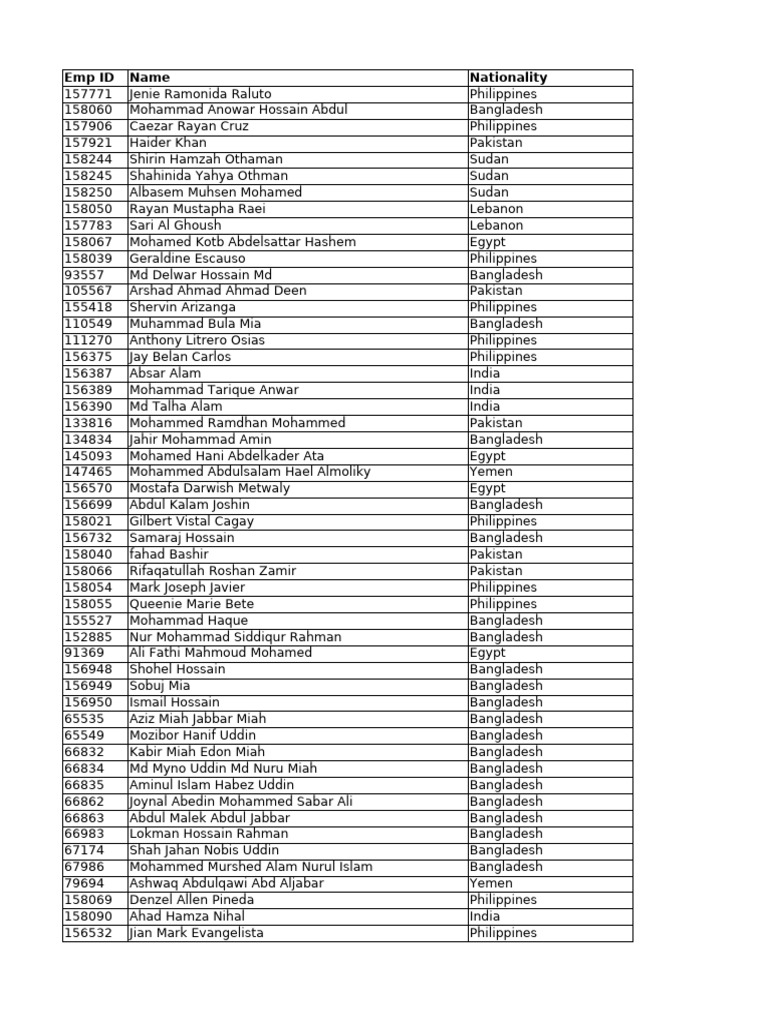 | Emp ID | Name | Nationality |
|---|---|---|
| 157771 | Jenie Ramonida Raluto | Philippines |
| 158060 | Mohammad Anowar Hossain Abdul | Bangladesh |
| 157906 | Caezar Rayan Cruz | Philippines |
| 157921 | Haider Khan | Pakistan |
| 158244 | Shirin Hamzah Othaman | Sudan |
| 158245 | Shahinida Yahya Othman | Sudan |
| 158250 | Albasem Muhsen Mohamed | Sudan |
| 158050 | Rayan Mustapha Raei | Lebanon |
| 157783 | Sari Al Ghoush | Lebanon |
| 158067 | Mohamed Kotb Abdelsattar Hashem | Egypt |
| 158039 | Geraldine Escauso | Philippines |
| 93557 | Md Delwar Hossain Md | Bangladesh |
| 105567 | Arshad Ahmad Ahmad Deen | Pakistan |
| 155418 | Shervin Arizanga | Philippines |
| 110549 | Muhammad Bula Mia | Bangladesh |
| 111270 | Anthony Litrero Osias | Philippines |
| 156375 | Jay Belan Carlos | Philippines |
| 156387 | Absar Alam | India |
| 156389 | Mohammad Tarique Anwar | India |
| 156390 | Md Talha Alam | India |
| 133816 | Mohammed Ramdhan Mohammed | Pakistan |
| 134834 | Jahir Mohammad Amin | Bangladesh |
| 145093 | Mohamed Hani Abdelkader Ata | Egypt |
| 147465 | Mohammed Abdulsalam Hael Almoliky | Yemen |
| 156570 | Mostafa Darwish Metwaly | Egypt |
| 156699 | Abdul Kalam Joshin | Bangladesh |
| 158021 | Gilbert Vistal Cagay | Philippines |
| 156732 | Samaraj Hossain | Bangladesh |
| 158040 | fahad Bashir | Pakistan |
| 158066 | Rifaqatullah Roshan Zamir | Pakistan |
| 158054 | Mark Joseph Javier | Philippines |
| 158055 | Queenie Marie Bete | Philippines |
| 155527 | Mohammad Haque | Bangladesh |
| 152885 | Nur Mohammad Siddiqur Rahman | Bangladesh |
| 91369 | Ali Fathi Mahmoud Mohamed | Egypt |
| 156948 | Shohel Hossain | Bangladesh |
| 156949 | Sobuj Mia | Bangladesh |
| 156950 | Ismail Hossain | Bangladesh |
| 65535 | Aziz Miah Jabbar Miah | Bangladesh |
| 65549 | Mozibor Hanif Uddin | Bangladesh |
| 66832 | Kabir Miah Edon Miah | Bangladesh |
| 66834 | Md Myno Uddin Md Nuru Miah | Bangladesh |
| 66835 | Aminul Islam Habez Uddin | Bangladesh |
| 66862 | Joynal Abedin Mohammed Sabar Ali | Bangladesh |
| 66863 | Abdul Malek Abdul Jabbar | Bangladesh |
| 66983 | Lokman Hossain Rahman | Bangladesh |
| 67174 | Shah Jahan Nobis Uddin | Bangladesh |
| 67986 | Mohammed Murshed Alam Nurul Islam | Bangladesh |
| 79694 | Ashwaq Abdulqawi Abd Aljabar | Yemen |
| 158069 | Denzel Allen Pineda | Philippines |
| 158090 | Ahad Hamza Nihal | India |
| 156532 | Jian Mark Evangelista | Philippines |